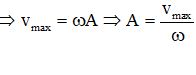 $\Rightarrow v_{max} = \omega A \Rightarrow A = \frac{v_{max}}{\omega}$